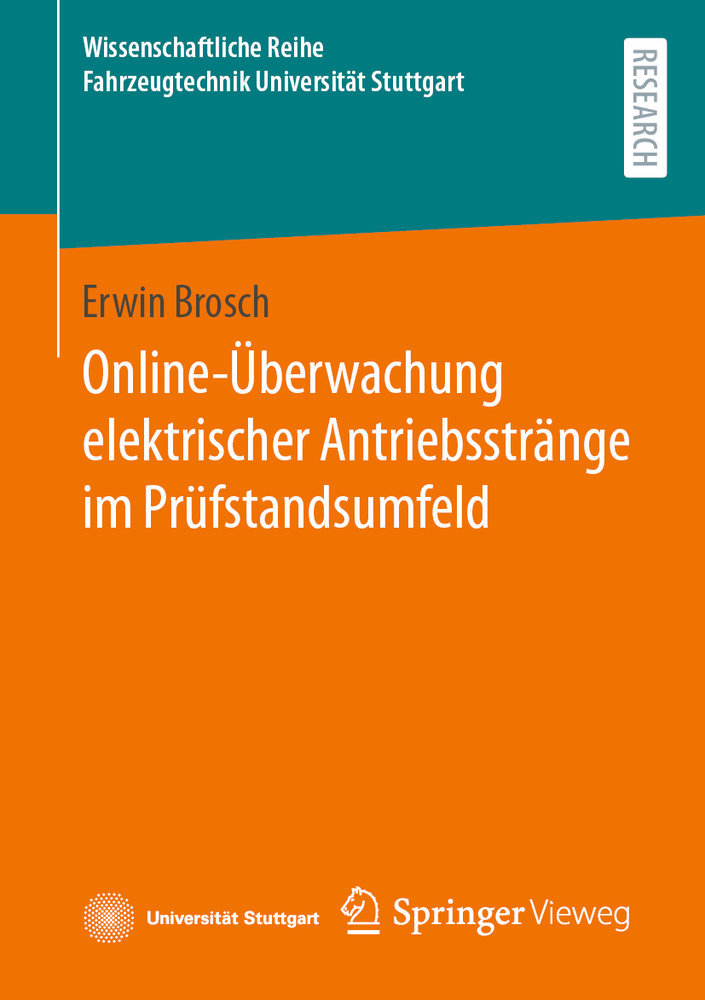 Wissenschaftliche Reihe
Fahrzeugtechnik Universität Stuttgart

RESEARCH

Erwin Brosch

Online-Überwachung elektrischer Antriebsstränge im Prüfstandsumfeld

Universität Stuttgart

Springer Vieweg